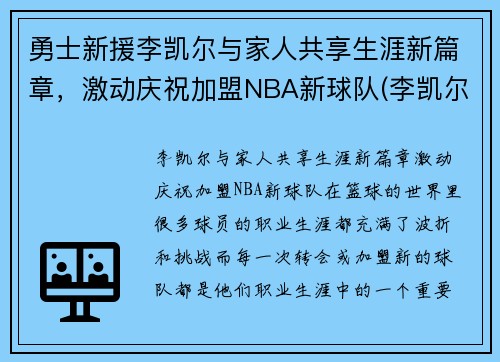 勇士新援李凯尔与家人共享生涯新篇章，激动庆祝加盟NBA新球队(李凯尔

李凯尔与家人共享生涯新篇章激动庆祝加盟NBA新球队在篮球的世界里很多球员的职业生涯都充满了波折和挑战而每一次转会或加盟新的球队都是他们职业生涯中的一个重要